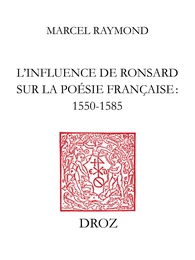 MARCEL RAYMOND

L'INFLUENCE DE RONSARD SUR LA POÉSIE FRANÇAISE : 1550-1585

DROZ